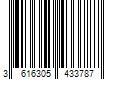 3 616305 433787